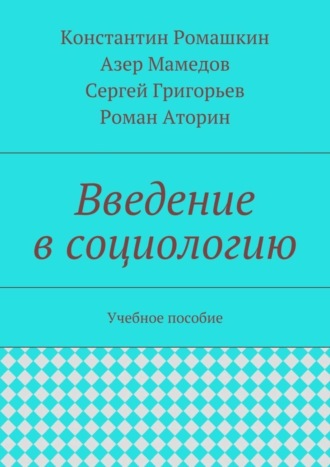 Константин Ромашкин
Азер Мамедов
Сергей Григорьев
Роман Аторин

Введение в социологию

Учебное пособие